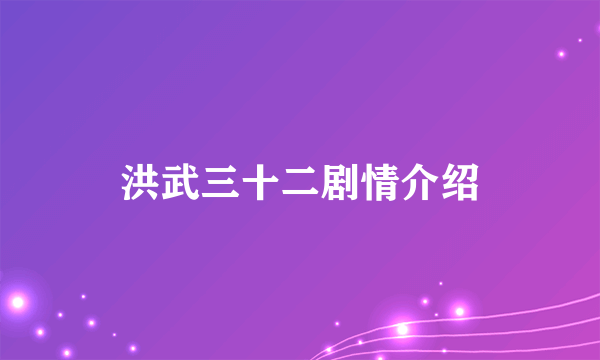 洪武三十二剧情介绍